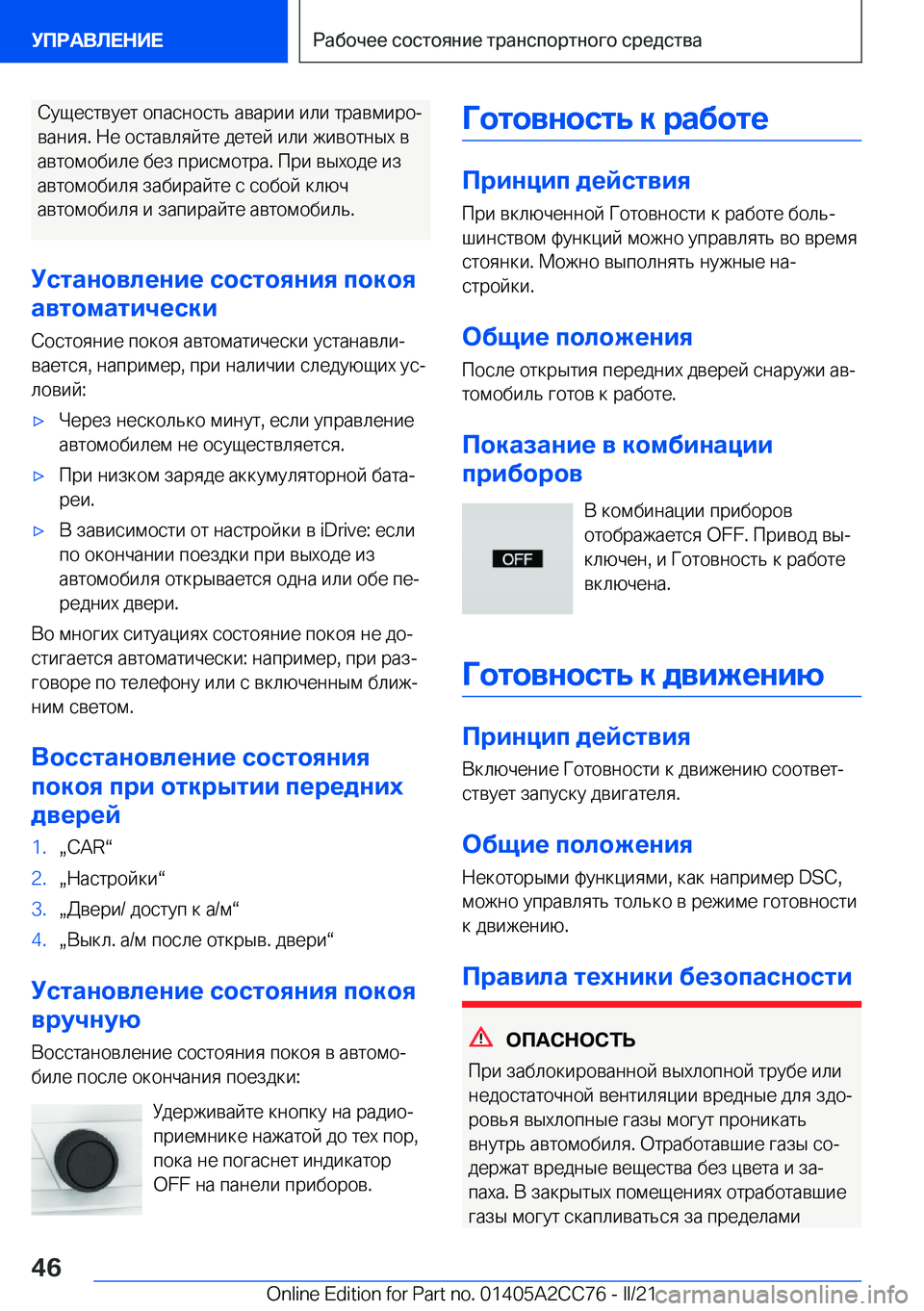 УПРАВЛЕНИЕ

Рабочее состояние транспортного средства

Существует опасность аварии или травмирования. Не оставляйте детей или животных в автомобиле без присмотра. При выходе из автомобиля забирайте с собой ключ автомобиля и запирайте автомобиль.

Установление состояния покоя автоматически

Состояние покоя автоматически устанавливается, например, при наличии следующих условий:

▷ Через несколько минут, если управление автомобилем не осуществляется.

▷ При низком заряде аккумуляторной батареи.

▷ В зависимости от настройки в iDrive: если по окончании поездки при выходе из автомобиля открывается одна или обе передних двери.

Во многих ситуациях состояние покоя не достигается автоматически: например, при разговоре по телефону или с включенным ближним светом.

Восстановление состояния покоя при открытии передних дверей

1. „CAR“

2. „Настройки“

3. „Двери/ доступ к а/м“

4. „Выкл. а/м после открыв. двери“

Установление состояния покоя вручную

Восстановление состояния покоя в автомобиле после окончания поездки:

Удерживайте кнопку на радиоприемнике нажатой до тех пор, пока не погаснет индикатор OFF на панели приборов.

Готовность к работе

Принцип действия

При включенной Готовности к работе большинством функций можно управлять во время стоянки. Можно выполнять нужные настройки.

Общие положения

После открытия передних дверей снаружи автомобиль готов к работе.

Показание в комбинации приборов

OFF

В комбинации приборов отображается OFF. Привод выключен, и Готовность к работе включена.

Готовность к движению

Принцип действия

Включение Готовности к движению соответствует запуску двигателя.

Общие положения

Некоторыми функциями, как например DSC, можно управлять только в режиме готовности к движению.

Правила техники безопасности

ОПАСНОСТЬ

При заблокированной выхлопной трубе или недостаточной вентиляции вредные для здоровья выхлопные газы могут проникать внутрь автомобиля. Отработавшие газы содержат вредные вещества без цвета и запаха. В закрытых помещениях отработавшие газы могут скапливаться за пределами

46

Online Edition for Part no. 01405A2CC76 - II/21

carmanualsonline.info